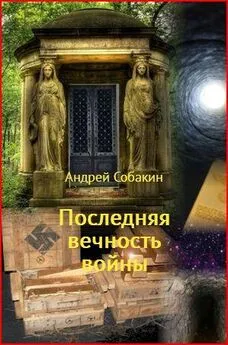 Андрей Собакин

Последняя вечность войны